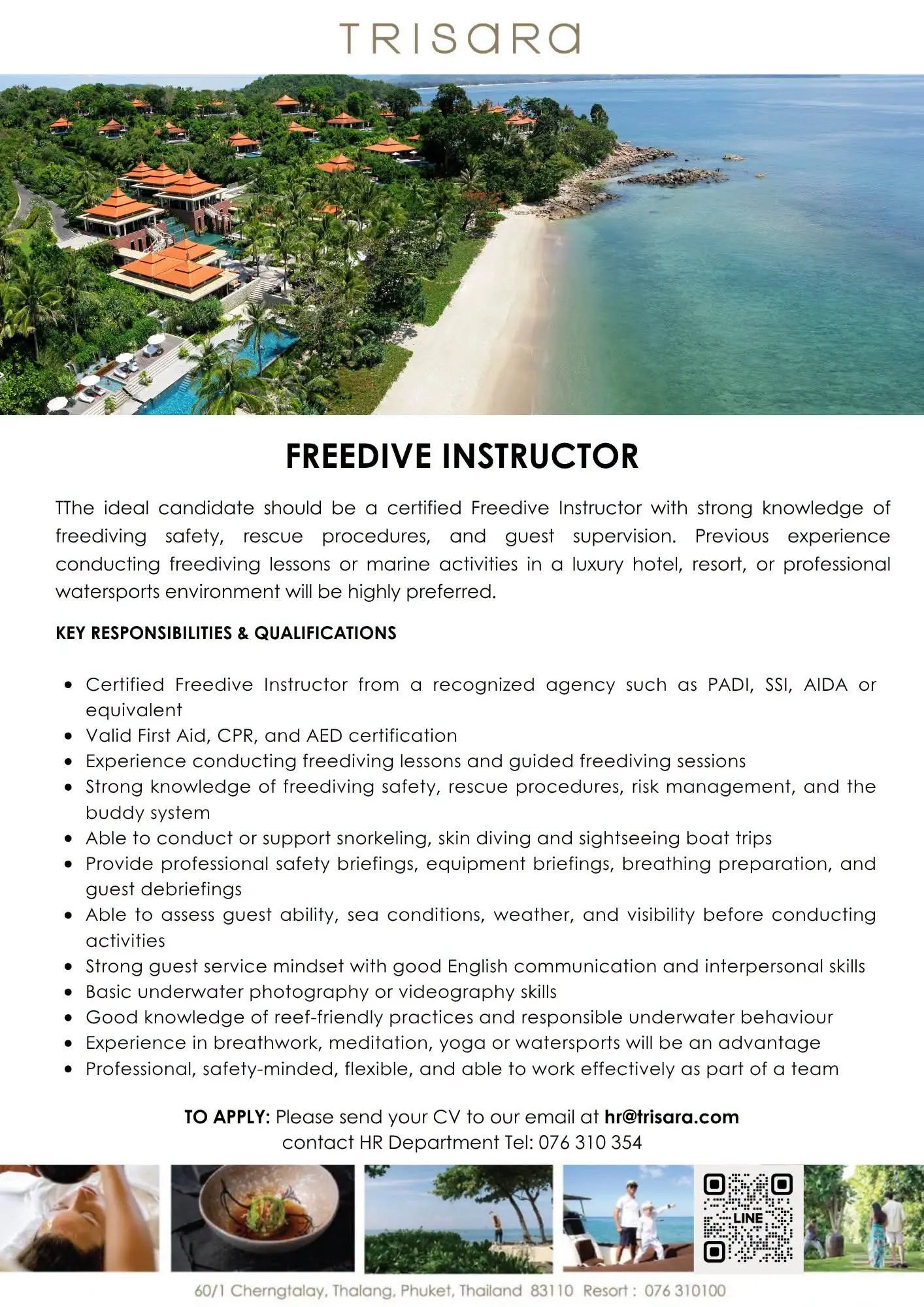 TRISARA

FREEDIVE INSTRUCTOR

TThe ideal candidate should be a certified Freedive Instructor with strong knowledge of freediving safety, rescue procedures, and guest supervision. Previous experience conducting freediving lessons or marine activities in a luxury hotel, resort, or professional watersports environment will be highly preferred.

KEY RESPONSIBILITIES & QUALIFICATIONS

• Certified Freedive Instructor from a recognized agency such as PADI, SSI, AIDA or equivalent
• Valid First Aid, CPR, and AED certification
• Experience conducting freediving lessons and guided freediving sessions
• Strong knowledge of freediving safety, rescue procedures, risk management, and the buddy system
• Able to conduct or support snorkeling, skin diving and sightseeing boat trips
• Provide professional safety briefings, equipment briefings, breathing preparation, and guest debriefings
• Able to assess guest ability, sea conditions, weather, and visibility before conducting activities
• Strong guest service mindset with good English communication and interpersonal skills
• Basic underwater photography or videography skills
• Good knowledge of reef-friendly practices and responsible underwater behaviour
• Experience in breathwork, meditation, yoga or watersports will be an advantage
• Professional, safety-minded, flexible, and able to work effectively as part of a team

TO APPLY: Please send your CV to our email at hr@trisara.com
contact HR Department Tel: 076 310 354

LINE

60/1 Cherngtalay, Thalang, Phuket, Thailand 83110 Resort : 076 310100